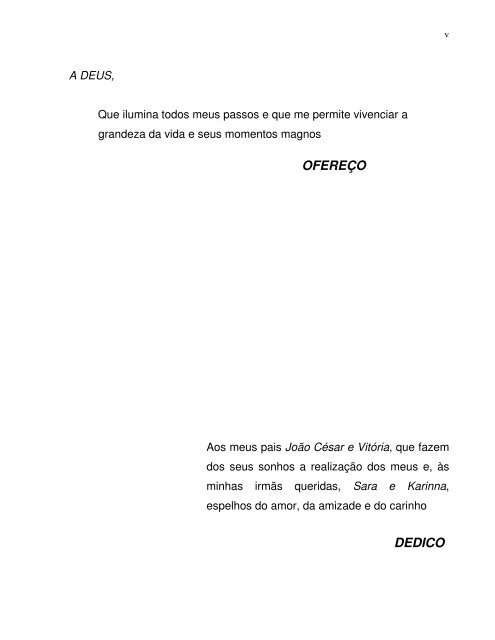 v

A DEUS,

Que ilumina todos meus passos e que me permite vivenciar a grandeza da vida e seus momentos magnos

OFEREÇO

Aos meus pais João César e Vitória, que fazem dos seus sonhos a realização dos meus e, às minhas irmãs queridas, Sara e Karinna, espelhos do amor, da amizade e do carinho

DEDICO